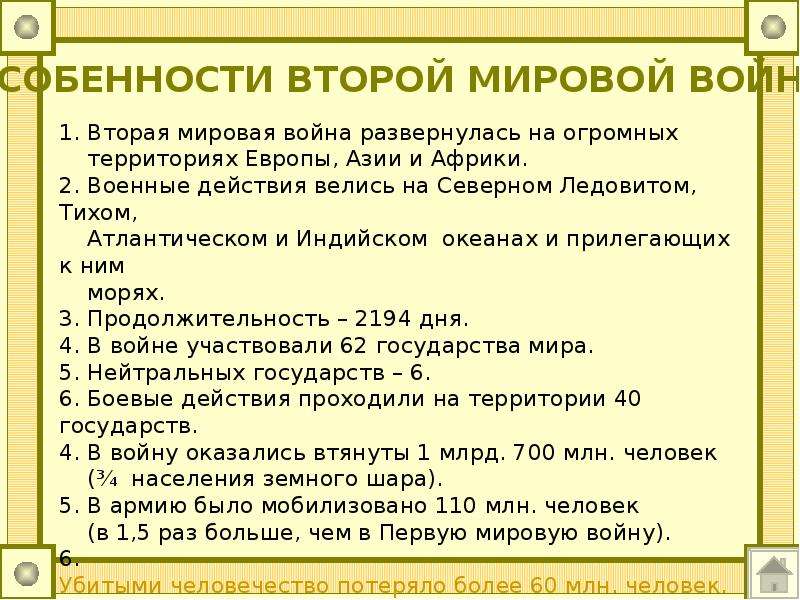 СОБЕННОСТИ ВТОРОЙ МИРОВОЙ ВОЙН

1. Вторая мировая война развернулась на огромных территориях Европы, Азии и Африки.
2. Военные действия велись на Северном Ледовитом, Тихом, Атлантическом и Индийском океанах и прилегающих к ним морях.
3. Продолжительность – 2194 дня.
4. В войне участвовали 62 государства мира.
5. Нейтральных государств – 6.
6. Боевые действия проходили на территории 40 государств.
4. В войну оказались втянуты 1 млрд. 700 млн. человек (¾ населения земного шара).
5. В армию было мобилизовано 110 млн. человек (в 1,5 раз больше, чем в Первую мировую войну).
6. Убитыми человечество потеряло более 60 млн. человек.